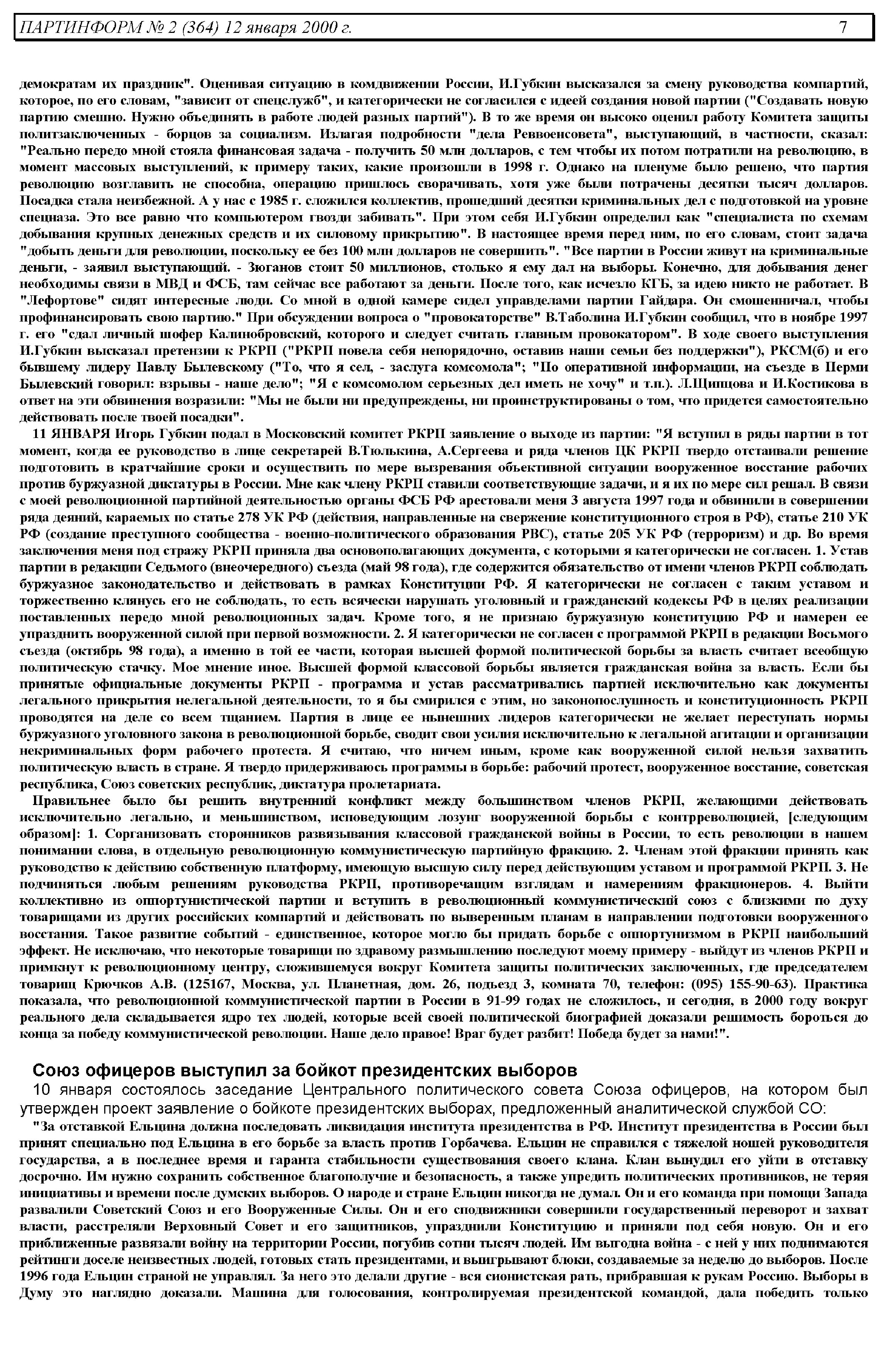 ПАРТИНФОРМ № 2 (364) 12 января 2000 г. 7

демократам их праздник". Оценивая ситуацию в комдвижении России, И.Губкин высказался за смену руководства компартий, которое, по его словам, "зависит от спецслужб", и категорически не согласился с идеей создания новой партии ("Создавать новую партию смешно. Нужно объединять в работе людей разных партий"). В то же время он высоко оценил работу Комитета защиты политзаключенных - борцов за социализм. Излагая подробности "дела Реввоенсовета", выступающий, в частности, сказал: "Реально передо мной стояла финансовая задача - получить 50 млн долларов, с тем чтобы их потом потратили на революцию, в момент массовых выступлений, к примеру таких, какие произошли в 1998 г. Однако на пленуме было решено, что партия революцию возглавить не способна, операцию пришлось сворачивать, хотя уже были потрачены десятки тысяч долларов. Посадка стала неизбежной. А у нас с 1985 г. сложился коллектив, прошедший десятки криминальных дел с подготовкой на уровне спецназа. Это все равно что компьютером гвозди забивать". При этом себя И.Губкин определил как "специалиста по схемам добывания крупных денежных средств и их силовому прикрытию". В настоящее время перед ним, по его словам, стоит задача "добыть деньги для революции, поскольку ее без 100 млн долларов не совершить". "Все партии в России живут на криминальные деньги, - заявил выступающий. - Зюганов стоит 50 миллионов, столько я ему дал на выборы. Конечно, для добывания денег необходимы связи в МВД и ФСБ, там сейчас все работают за деньги. После того, как исчезло КГБ, за идею никто не работает. В "Лефортове" сидят интересные люди. Со мной в одной камере сидел управделами партии Гайдара. Он смошенничал, чтобы профинансировать свою партию." При обсуждении вопроса о "провокаторстве" В.Таболина И.Губкин сообщил, что в ноябре 1997 г. его "сдал личный шофер Калинобровский, которого и следует считать главным провокатором". В ходе своего выступления И.Губкин высказал претензии к РКРП ("РКРП повела себя непорядочно, оставив наши семьи без поддержки"), РКСМ(б) и его бывшему лидеру Павлу Былевскому ("То, что я сел, - заслуга комсомола"; "По оперативной информации, на съезде в Перми Былевский говорил: взрывы - наше дело"; "Я с комсомолом серьезных дел иметь не хочу" и т.п.). Л.Щипцова и И.Костикова в ответ на эти обвинения возразили: "Мы не были ни предупреждены, ни проинструктированы о том, что придется самостоятельно действовать после твоей посадки".

11 ЯНВАРЯ Игорь Губкин подал в Московский комитет РКРП заявление о выходе из партии: "Я вступил в ряды партии в тот момент, когда ее руководство в лице секретарей В.Тюлькина, А.Сергеева и ряда членов ЦК РКРП твердо отстаивали решение подготовить в кратчайшие сроки и осуществить по мере вызревания объективной ситуации вооруженное восстание рабочих против буржуазной диктатуры в России. Мне как члену РКРП ставили соответствующие задачи, и я их по мере сил решал. В связи с моей революционной партийной деятельностью органы ФСБ РФ арестовали меня 3 августа 1997 года и обвинили в совершении ряда деяний, караемых по статье 278 УК РФ (действия, направленные на свержение конституционного строя в РФ), статье 210 УК РФ (создание преступного сообщества - военно-политического образования РВС), статье 205 УК РФ (терроризм) и др. Во время заключения меня под стражу РКРП приняла два основополагающих документа, с которыми я категорически не согласен. 1. Устав партии в редакции Седьмого (внеочередного) съезда (май 98 года), где содержится обязательство от имени членов РКРП соблюдать буржуазное законодательство и действовать в рамках Конституции РФ. Я категорически не согласен с таким уставом и торжественно клянусь его не соблюдать, то есть всячески нарушать уголовный и гражданский кодексы РФ в целях реализации поставленных передо мной революционных задач. Кроме того, я не признаю буржуазную конституцию РФ и намерен ее упразднить вооруженной силой при первой возможности. 2. Я категорически не согласен с программой РКРП в редакции Восьмого съезда (октябрь 98 года), а именно в той ее части, которая высшей формой политической борьбы за власть считает всеобщую политическую стачку. Мое мнение иное. Высшей формой классовой борьбы является гражданская война за власть. Если бы принятые официальные документы РКРП - программа и устав рассматривались партией исключительно как документы легального прикрытия нелегальной деятельности, то я бы смирился с этим, но законопослушность и конституционность РКРП проводятся на деле со всем тщанием. Партия в лице ее нынешних лидеров категорически не желает переступать нормы буржуазного уголовного закона в революционной борьбе, сводит свои усилия исключительно к легальной агитации и организации некриминальных форм рабочего протеста. Я считаю, что ничем иным, кроме как вооруженной силой нельзя захватить политическую власть в стране. Я твердо придерживаюсь программы в борьбе: рабочий протест, вооруженное восстание, советская республика, Союз советских республик, диктатура пролетариата.

Правильнее было бы решить внутренний конфликт между большинством членов РКРП, желающими действовать исключительно легально, и меньшинством, исповедующим лозунг вооруженной борьбы с контрреволюцией, [следующим образом]: 1. Сорганизовать сторонников развязывания классовой гражданской войны в России, то есть революции в нашем понимании слова, в отдельную революционную коммунистическую партийную фракцию. 2. Членам этой фракции принять как руководство к действию собственную платформу, имеющую высшую силу перед действующим уставом и программой РКРП. 3. Не подчиняться любым решениям руководства РКРП, противоречащим взглядам и намерениям фракционеров. 4. Выйти коллективно из оппортунистической партии и вступить в революционный коммунистический союз с близкими по духу товарищами из других российских компартий и действовать по выверенным планам в направлении подготовки вооруженного восстания. Такое развитие событий - единственное, которое могло бы придать борьбе с оппортунизмом в РКРП наибольший эффект. Не исключаю, что некоторые товарищи по здравому размышлению последуют моему примеру - выйдут из членов РКРП и примкнут к революционному центру, сложившемуся вокруг Комитета защиты политических заключенных, где председателем товарищ Крючков А.В. (125167, Москва, ул. Планетная, дом. 26, подъезд 3, комната 70, телефон: (095) 155-90-63). Практика показала, что революционной коммунистической партии в России в 91-99 годах не сложилось, и сегодня, в 2000 году вокруг реального дела складывается ядро тех людей, которые всей своей политической биографией доказали решимость бороться до конца за победу коммунистической революции. Наше дело правое! Враг будет разбит! Победа будет за нами!".

Союз офицеров выступил за бойкот президентских выборов

10 января состоялось заседание Центрального политического совета Союза офицеров, на котором был утвержден проект заявление о бойкоте президентских выборах, предложенный аналитической службой СО:

"За отставкой Ельцина должна последовать ликвидация института президентства в РФ. Институт президентства в России был принят специально под Ельцина в его борьбе за власть против Горбачева. Ельцин не справился с тяжелой ношей руководителя государства, а в последнее время и гаранта стабильности существования своего клана. Клан вынудил его уйти в отставку досрочно. Им нужно сохранить собственное благополучие и безопасность, а также упредить политических противников, не теряя инициативы и времени после думских выборов. О народе и стране Ельцин никогда не думал. Он и его команда при помощи Запада развалили Советский Союз и его Вооруженные Силы. Он и его сподвижники совершили государственный переворот и захват власти, расстреляли Верховный Совет и его защитников, упразднили Конституцию и приняли под себя новую. Он и его приближенные развязали войну на территории России, погубив сотни тысяч людей. Им выгодна война - с ней у них поднимаются рейтинги доселе неизвестных людей, готовых стать президентами, и выигрывают блоки, создаваемые за неделю до выборов. После 1996 года Ельцин страной не управлял. За него это делали другие - вся сионистская рать, прибравшая к рукам Россию. Выборы в Думу это наглядно доказали. Машина для голосования, контролируемая президентской командой, дала победить только